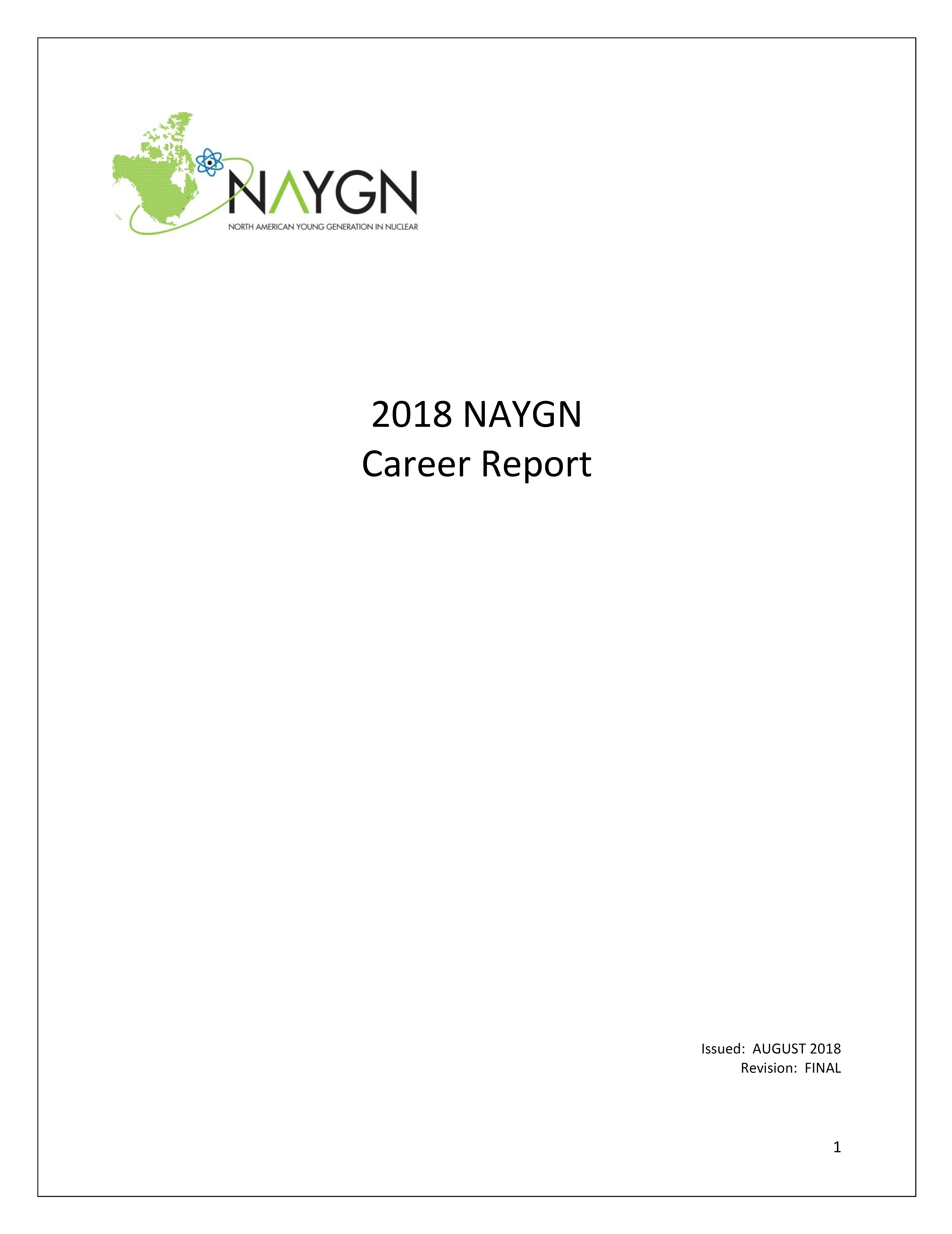 NAYGN
NORTH AMERICAN YOUNG GENERATION IN NUCLEAR

2018 NAYGN
Career Report

Issued: AUGUST 2018
Revision: FINAL

1